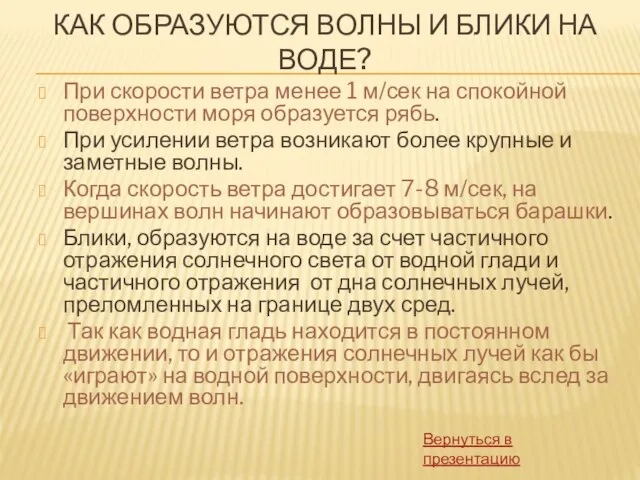 КАК ОБРАЗУЮТСЯ ВОЛНЫ И БЛИКИ НА ВОДЕ?

При скорости ветра менее 1 м/сек на спокойной поверхности моря образуется рябь.

При усилении ветра возникают более крупные и заметные волны.

Когда скорость ветра достигает 7-8 м/сек, на вершинах волн начинают образовываться барашки.

Блики, образуются на воде за счет частичного отражения солнечного света от водной глади и частичного отражения от дна солнечных лучей, преломленных на границе двух сред.

Так как водная гладь находится в постоянном движении, то и отражения солнечных лучей как бы «играют» на водной поверхности, двигаясь вслед за движением волн.

Вернуться в презентацию